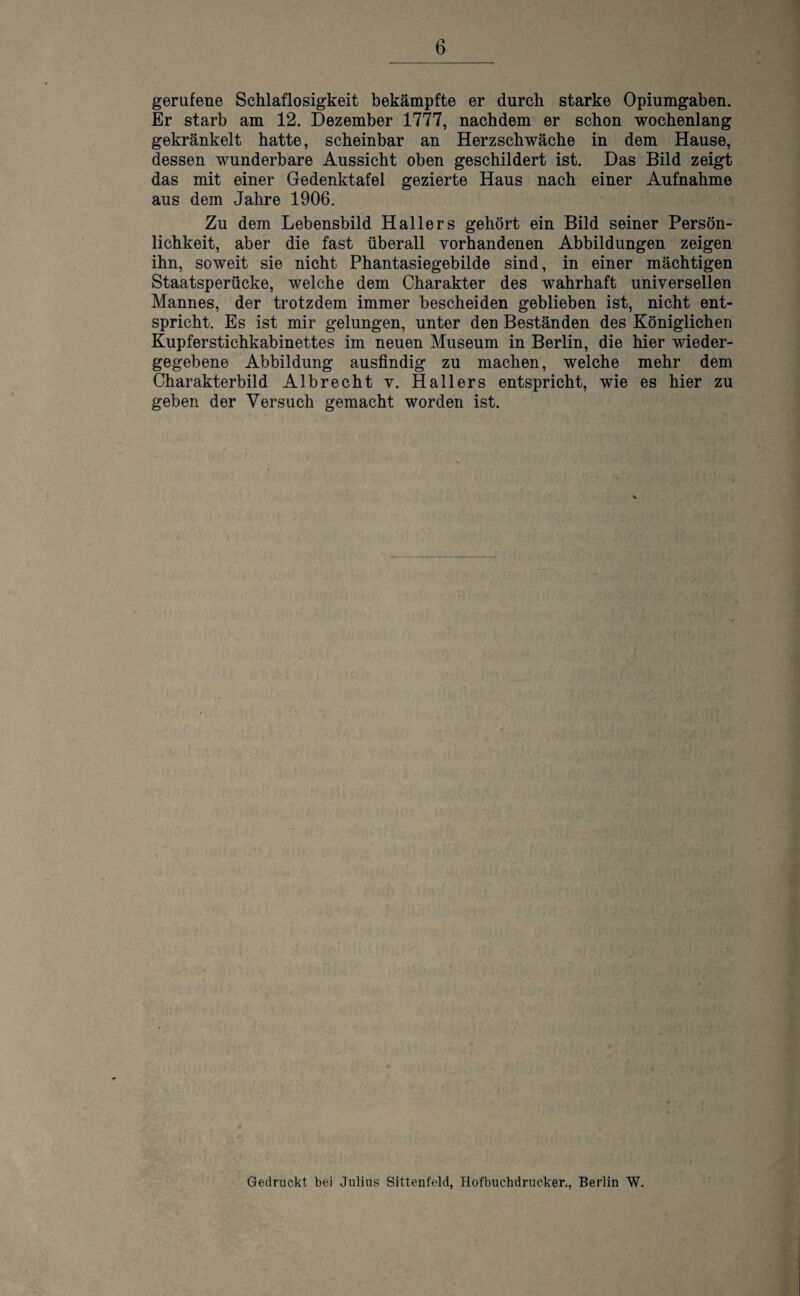 6

gerufene Schlaflosigkeit bekämpfte er durch starke Opiumgaben. Er starb am 12. Dezember 1777, nachdem er schon wochenlang gekränkelt hatte, scheinbar an Herzschwäche in dem Hause, dessen wunderbare Aussicht oben geschildert ist. Das Bild zeigt das mit einer Gedenktafel gezierte Haus nach einer Aufnahme aus dem Jahre 1906.

Zu dem Lebensbild Hallers gehört ein Bild seiner Persönlichkeit, aber die fast überall vorhandenen Abbildungen zeigen ihn, soweit sie nicht Phantasiegebilde sind, in einer mächtigen Staatsperücke, welche dem Charakter des wahrhaft universellen Mannes, der trotzdem immer bescheiden geblieben ist, nicht entspricht. Es ist mir gelungen, unter den Beständen des Königlichen Kupferstichkabinettes im neuen Museum in Berlin, die hier wiedergegebene Abbildung ausfindig zu machen, welche mehr dem Charakterbild Albrecht v. Hallers entspricht, wie es hier zu geben der Versuch gemacht worden ist.

Gedruckt bei Julius Sittenfeld, Hofbuchdrucker., Berlin W.